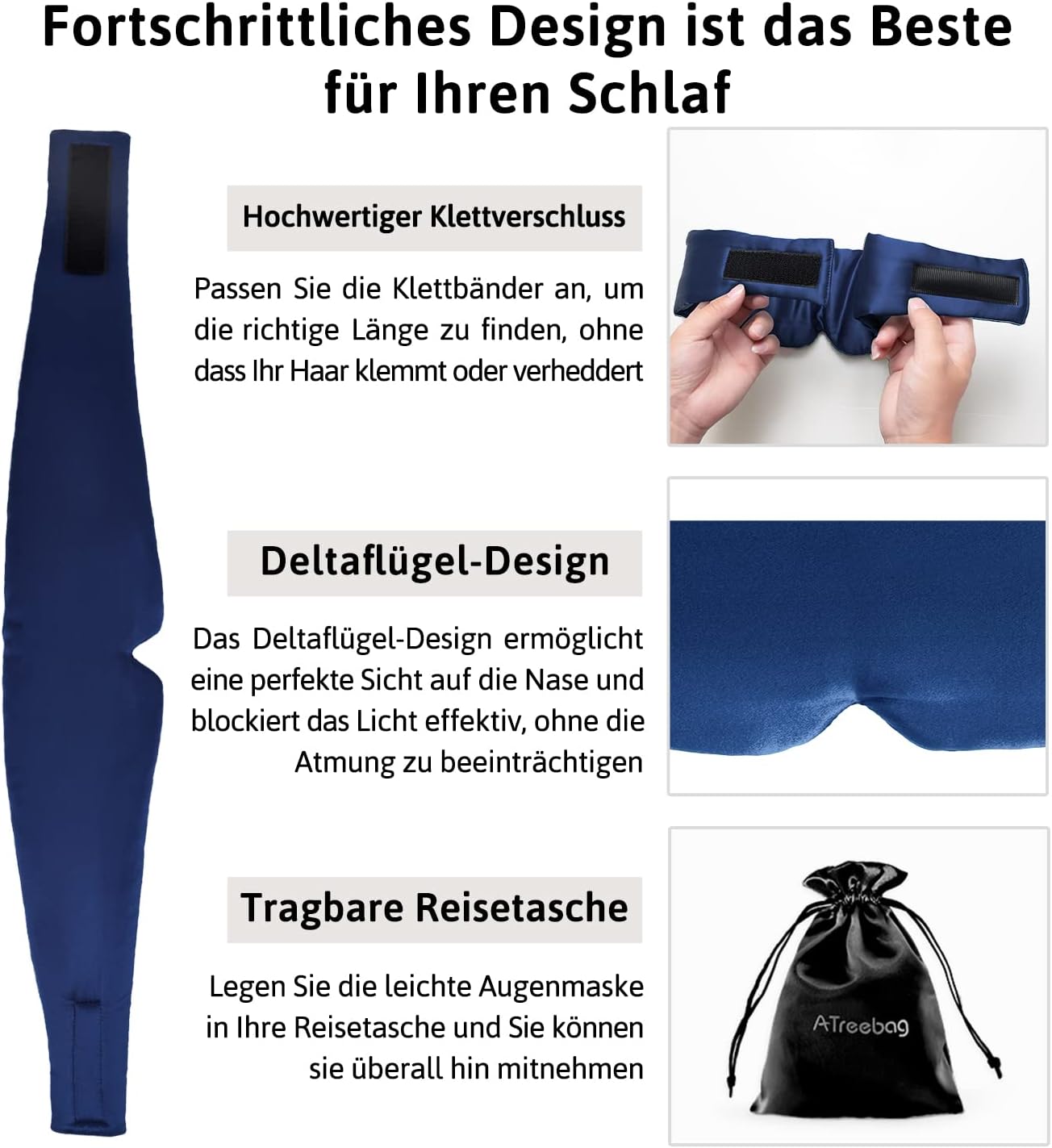 Fortschrittliches Design ist das Beste für Ihren Schlaf

Hochwertiger Klettverschluss

Passen Sie die Klettbänder an, um die richtige Länge zu finden, ohne dass Ihr Haar klemmt oder verheddert

Deltaflügel-Design

Das Deltaflügel-Design ermöglicht eine perfekte Sicht auf die Nase und blockiert das Licht effektiv, ohne die Atmung zu beeinträchtigen

Tragbare Reisetasche

Legen Sie die leichte Augenmaske in Ihre Reisetasche und Sie können sie überall hin mitnehmen

ATreebag